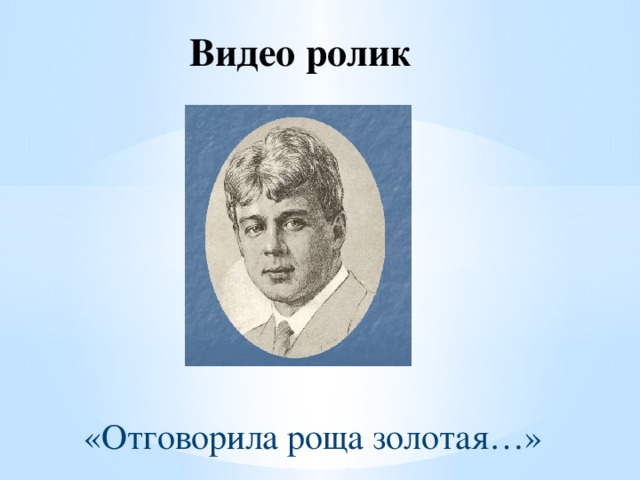 Видео ролик

«Отговорила роща золотая…»